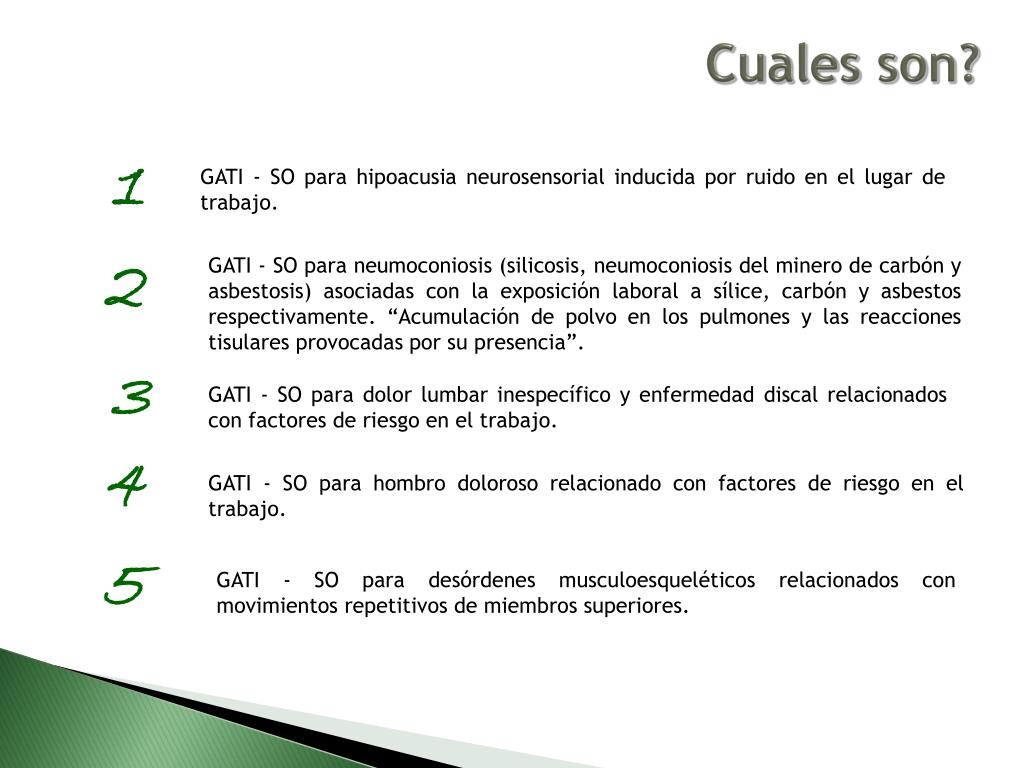 Cuales son?

1

GATI - SO para hipoacusia neurosensorial inducida por ruido en el lugar de trabajo.

2

GATI - SO para neumoconiosis (silicosis, neumoconiosis del minero de carbón y asbestosis) asociadas con la exposición laboral a sílice, carbón y asbestos respectivamente. “Acumulación de polvo en los pulmones y las reacciones tisulares provocadas por su presencia”.

3

GATI - SO para dolor lumbar inespecífico y enfermedad discal relacionados con factores de riesgo en el trabajo.

4

GATI - SO para hombro doloroso relacionado con factores de riesgo en el trabajo.

5

GATI - SO para desórdenes musculoesqueléticos relacionados con movimientos repetitivos de miembros superiores.